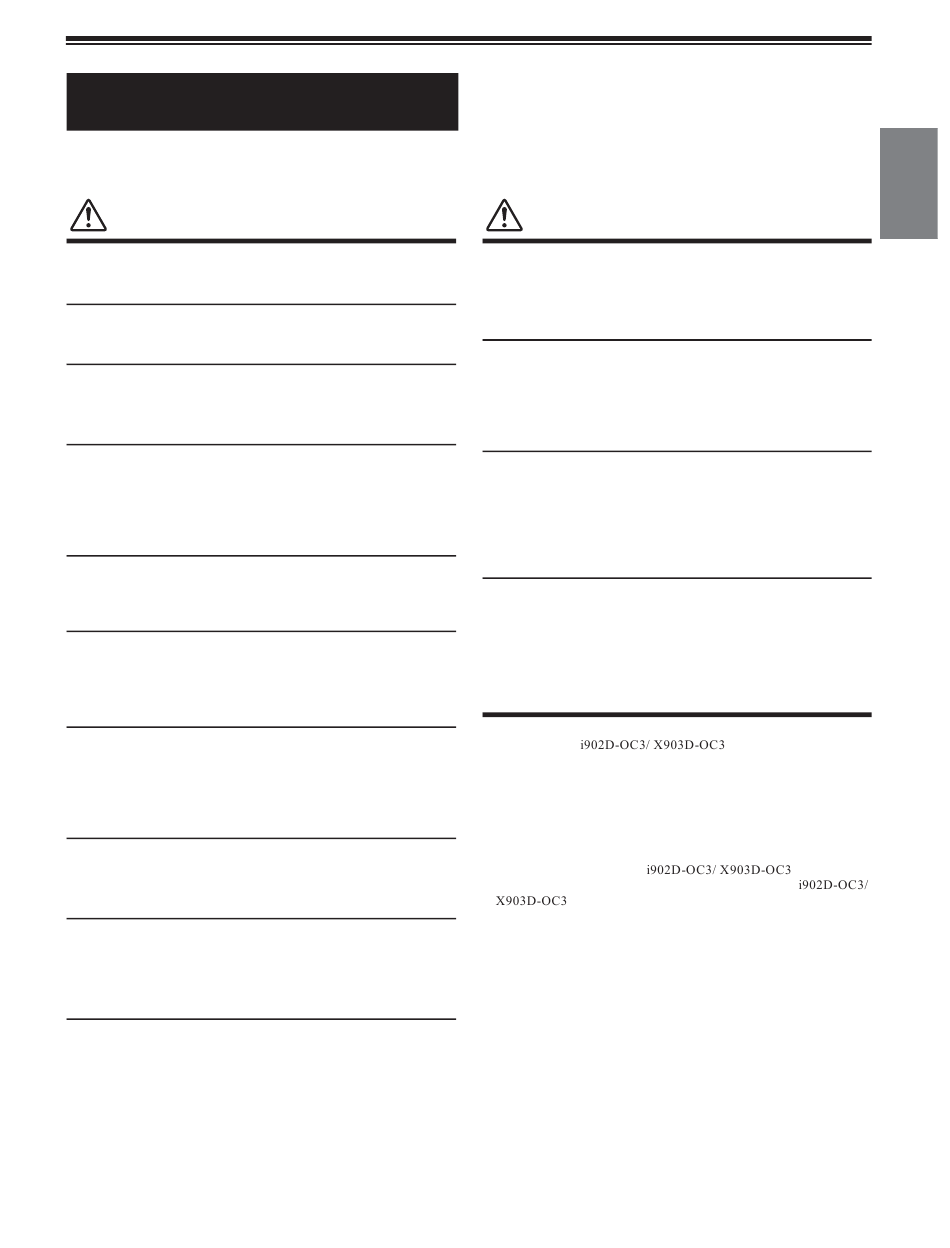 i902D-OC3/ X903D-OC3

i902D-OC3/ X903D-OC3 i902D-OC3/ X903D-OC3